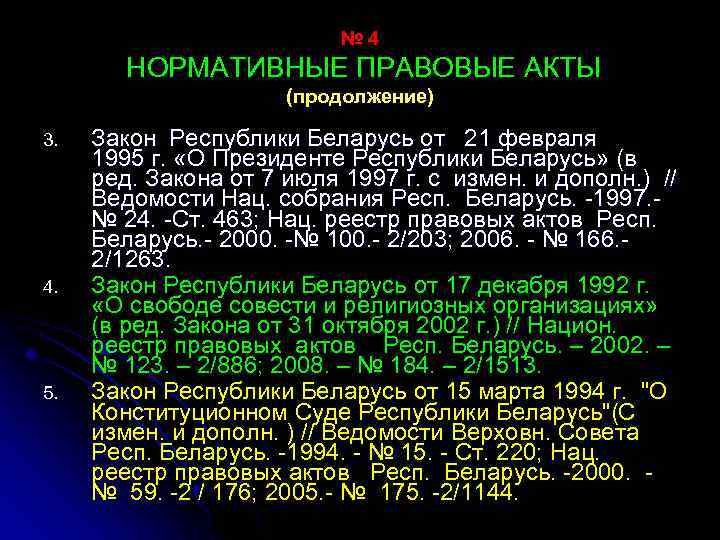 № 4
НОРМАТИВНЫЕ ПРАВОВЫЕ АКТЫ
(продолжение)

3. Закон Республики Беларусь от 21 февраля 1995 г. «О Президенте Республики Беларусь» (в ред. Закона от 7 июля 1997 г. с измен. и дополн.) // Ведомости Нац. собрания Респ. Беларусь. -1997.- № 24. -Ст. 463; Нац. реестр правовых актов Респ. Беларусь.- 2000. -№ 100.- 2/203; 2006. - № 166.- 2/1263.

4. Закон Республики Беларусь от 17 декабря 1992 г. «О свободе совести и религиозных организациях» (в ред. Закона от 31 октября 2002 г.) // Национ. реестр правовых актов Респ. Беларусь. – 2002. – № 123. – 2/886; 2008. – № 184. – 2/1513.

5. Закон Республики Беларусь от 15 марта 1994 г. "О Конституционном Суде Республики Беларусь"(С измен. и дополн. ) // Ведомости Верховн. Совета Респ. Беларусь. -1994. - № 15. - Ст. 220; Нац. реестр правовых актов Респ. Беларусь. -2000. - № 59. -2 / 176; 2005.- № 175. -2/1144.